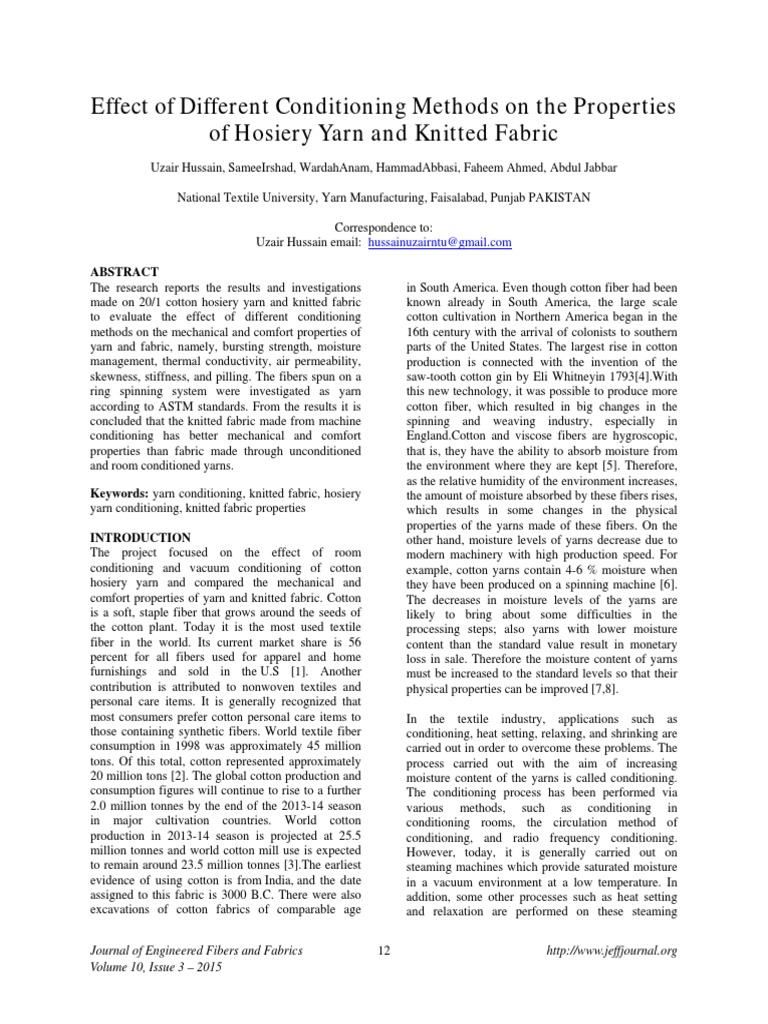 Effect of Different Conditioning Methods on the Properties of Hosiery Yarn and Knitted Fabric

Uzair Hussain, SameeIrshad, WardahAnam, HammadAbbasi, Faheem Ahmed, Abdul Jabbar

National Textile University, Yarn Manufacturing, Faisalabad, Punjab PAKISTAN

Correspondence to:
Uzair Hussain email: hussainuzairntu@gmail.com

ABSTRACT
The research reports the results and investigations made on 20/1 cotton hosiery yarn and knitted fabric to evaluate the effect of different conditioning methods on the mechanical and comfort properties of yarn and fabric, namely, bursting strength, moisture management, thermal conductivity, air permeability, skewness, stiffness, and pilling. The fibers spun on a ring spinning system were investigated as yarn according to ASTM standards. From the results it is concluded that the knitted fabric made from machine conditioning has better mechanical and comfort properties than fabric made through unconditioned and room conditioned yarns.

Keywords: yarn conditioning, knitted fabric, hosiery yarn conditioning, knitted fabric properties

INTRODUCTION
The project focused on the effect of room conditioning and vacuum conditioning of cotton hosiery yarn and compared the mechanical and comfort properties of yarn and knitted fabric. Cotton is a soft, staple fiber that grows around the seeds of the cotton plant. Today it is the most used textile fiber in the world. Its current market share is 56 percent for all fibers used for apparel and home furnishings and sold in the U.S [1]. Another contribution is attributed to nonwoven textiles and personal care items. It is generally recognized that most consumers prefer cotton personal care items to those containing synthetic fibers. World textile fiber consumption in 1998 was approximately 45 million tons. Of this total, cotton represented approximately 20 million tons [2]. The global cotton production and consumption figures will continue to rise to a further 2.0 million tonnes by the end of the 2013-14 season in major cultivation countries. World cotton production in 2013-14 season is projected at 25.5 million tonnes and world cotton mill use is expected to remain around 23.5 million tonnes [3].The earliest evidence of using cotton is from India, and the date assigned to this fabric is 3000 B.C. There were also excavations of cotton fabrics of comparable age in South America. Even though cotton fiber had been known already in South America, the large scale cotton cultivation in Northern America began in the 16th century with the arrival of colonists to southern parts of the United States. The largest rise in cotton production is connected with the invention of the saw-tooth cotton gin by Eli Whitneyin 1793[4].With this new technology, it was possible to produce more cotton fiber, which resulted in big changes in the spinning and weaving industry, especially in England.Cotton and viscose fibers are hygroscopic, that is, they have the ability to absorb moisture from the environment where they are kept [5]. Therefore, as the relative humidity of the environment increases, the amount of moisture absorbed by these fibers rises, which results in some changes in the physical properties of the yarns made of these fibers. On the other hand, moisture levels of yarns decrease due to modern machinery with high production speed. For example, cotton yarns contain 4-6 % moisture when they have been produced on a spinning machine [6]. The decreases in moisture levels of the yarns are likely to bring about some difficulties in the processing steps; also yarns with lower moisture content than the standard value result in monetary loss in sale. Therefore the moisture content of yarns must be increased to the standard levels so that their physical properties can be improved [7,8].

In the textile industry, applications such as conditioning, heat setting, relaxing, and shrinking are carried out in order to overcome these problems. The process carried out with the aim of increasing moisture content of the yarns is called conditioning. The conditioning process has been performed via various methods, such as conditioning in conditioning rooms, the circulation method of conditioning, and radio frequency conditioning. However, today, it is generally carried out on steaming machines which provide saturated moisture in a vacuum environment at a low temperature. In addition, some other processes such as heat setting and relaxation are performed on these steaming

Journal of Engineered Fibers and Fabrics
Volume 10, Issue 3 – 2015

12

http://www.jeffjournal.org